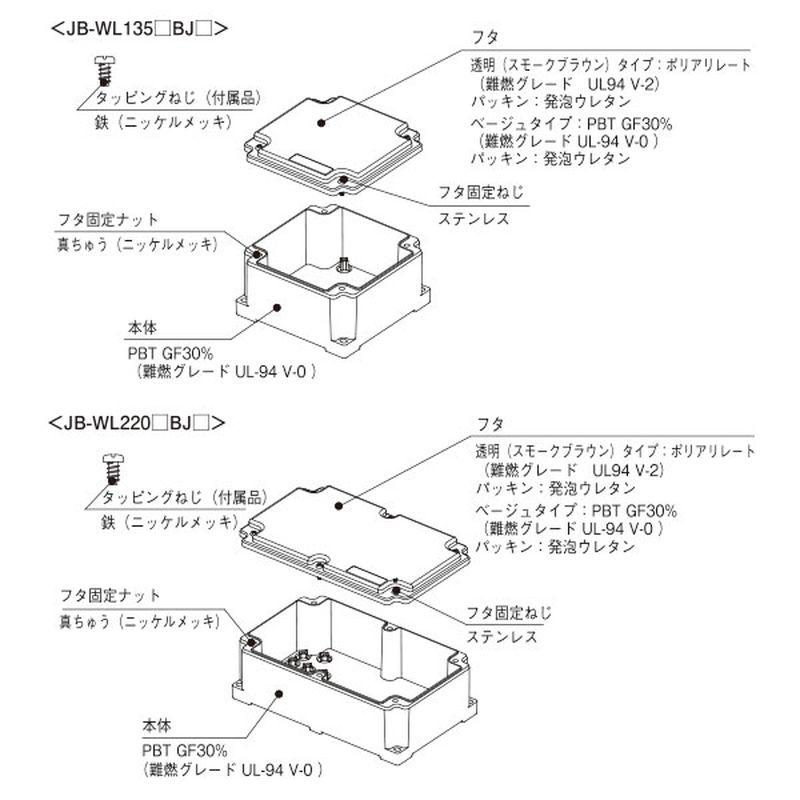 <JB-WL135□BJ□>

タッピングねじ（付属品）
鉄（ニッケルメッキ）

フタ
透明（スモークブラウン）タイプ：ポリアリレート
（難燃グレード　UL94 V-2)
パッキン：発泡ウレタン
ベージュタイプ：PBT GF30%
（難燃グレード UL-94 V-0 ）
パッキン：発泡ウレタン

フタ固定ねじ
ステンレス

フタ固定ナット
真ちゅう（ニッケルメッキ）

本体
PBT GF30%
（難燃グレード UL-94 V-0 ）

<JB-WL220□BJ□>

タッピングねじ（付属品）
鉄（ニッケルメッキ）

フタ
透明（スモークブラウン）タイプ：ポリアリレート
（難燃グレード　UL94 V-2)
パッキン：発泡ウレタン
ベージュタイプ：PBT GF30%
（難燃グレード UL-94 V-0 ）
パッキン：発泡ウレタン

フタ固定ねじ
ステンレス

フタ固定ナット
真ちゅう（ニッケルメッキ）

本体
PBT GF30%
（難燃グレード UL-94 V-0 ）